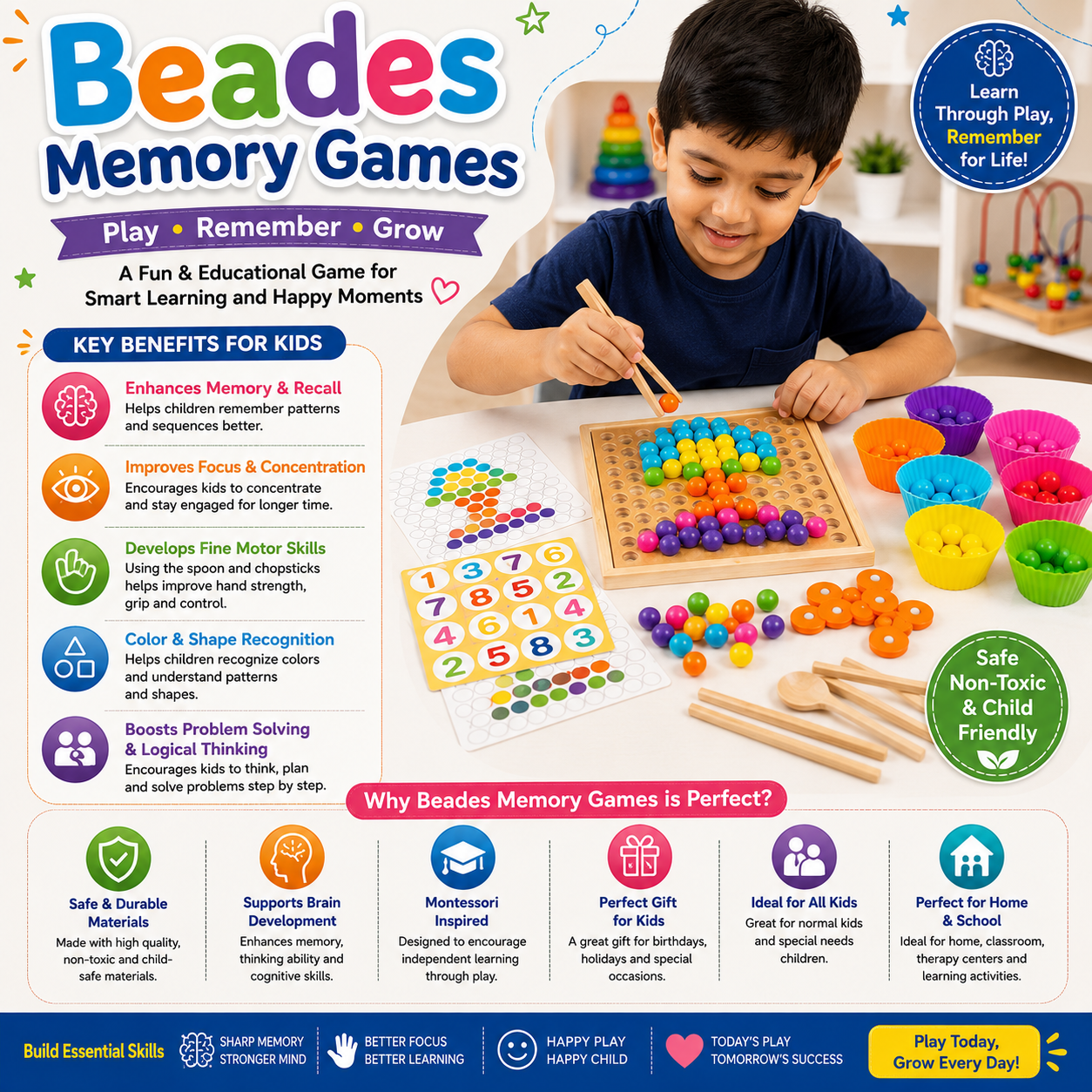 Beades Memory Games

Play • Remember • Grow

A Fun & Educational Game for Smart Learning and Happy Moments

Learn Through Play, Remember for Life!

KEY BENEFITS FOR KIDS

Enhances Memory & Recall
Helps children remember patterns and sequences better.

Improves Focus & Concentration
Encourages kids to concentrate and stay engaged for longer time.

Develops Fine Motor Skills
Using the spoon and chopsticks helps improve hand strength, grip and control.

Color & Shape Recognition
Helps children recognize colors and understand patterns and shapes.

Boosts Problem Solving & Logical Thinking
Encourages kids to think, plan and solve problems step by step.

1 3 7 6
7 8 5 2
4 6 1 4
2 5 8 3

Safe Non-Toxic & Child Friendly

Why Beades Memory Games is Perfect?

Safe & Durable Materials
Made with high quality, non-toxic and child-safe materials.

Supports Brain Development
Enhances memory, thinking ability and cognitive skills.

Montessori Inspired
Designed to encourage independent learning through play.

Perfect Gift for Kids
A great gift for birthdays, holidays and special occasions.

Ideal for All Kids
Great for normal kids and special needs children.

Perfect for Home & School
Ideal for home, classroom, therapy centers and learning activities.

Build Essential Skills

SHARP MEMORY
STRONGER MIND

BETTER FOCUS
BETTER LEARNING

HAPPY PLAY
HAPPY CHILD

TODAY'S PLAY
TOMORROW'S SUCCESS

Play Today,
Grow Every Day!